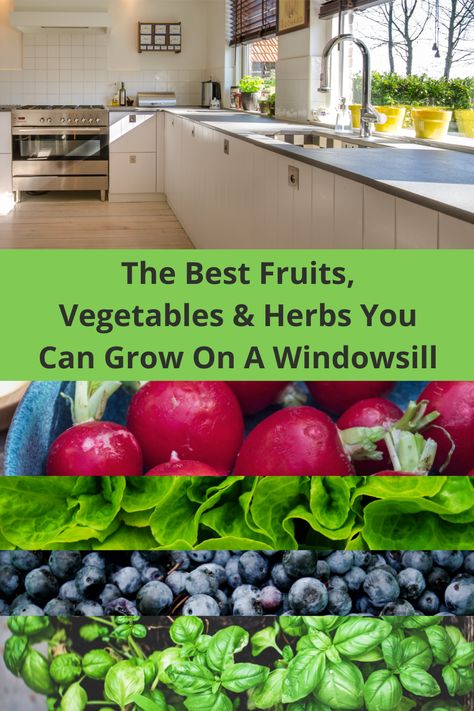 The Best Fruits, Vegetables & Herbs You Can Grow On A Windowsill